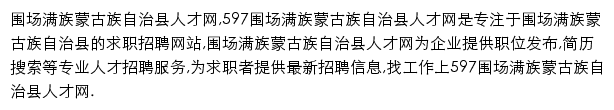 围场满族蒙古族自治县人才网,597围场满族蒙古族自治县人才网是专注于围场满族蒙古族自治县的求职招聘网站,围场满族蒙古族自治县人才网为企业提供职位发布,简历搜索等专业人才招聘服务,为求职者提供最新招聘信息,找工作上597围场满族蒙古族自治县人才网.